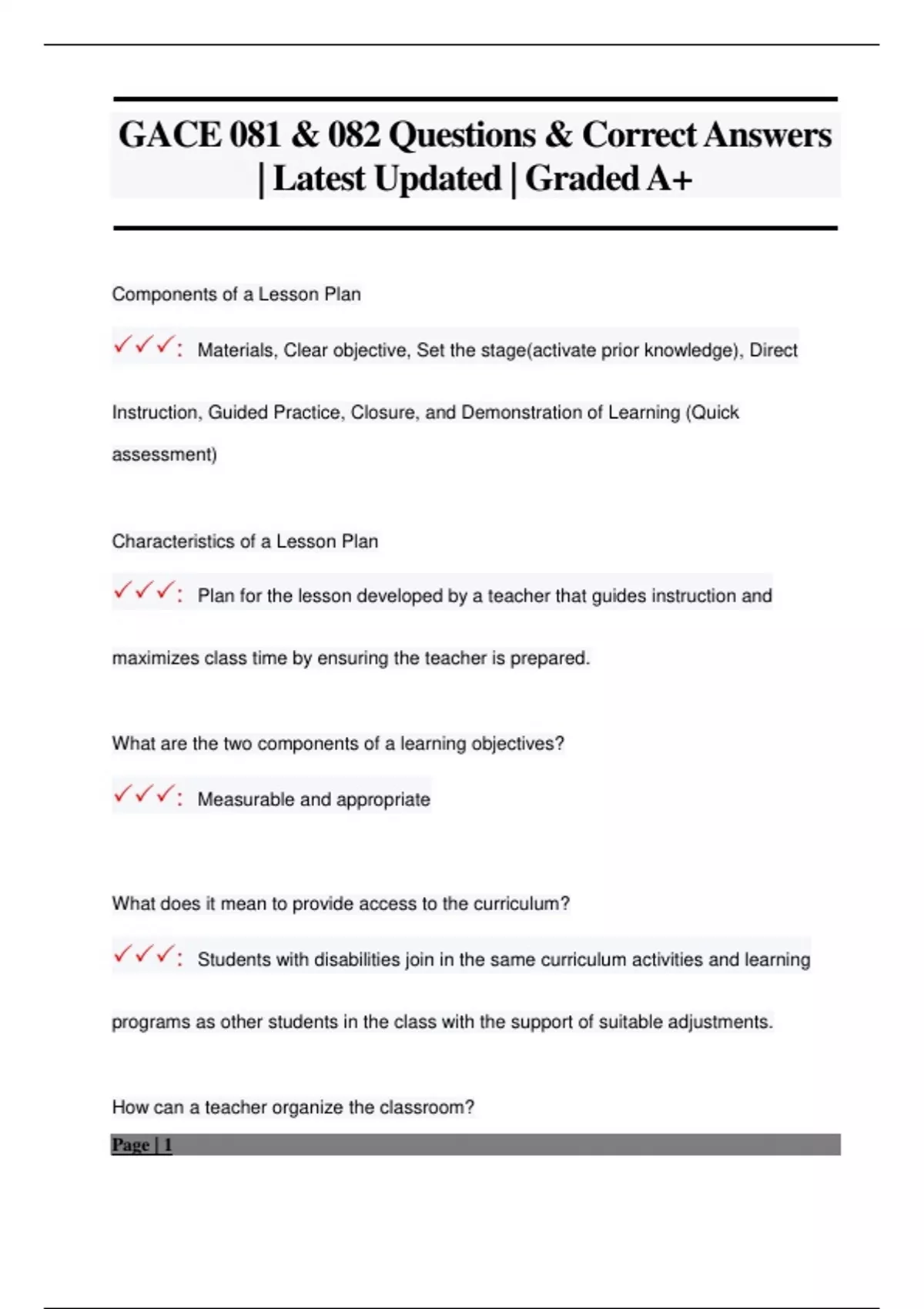 GACE 081 & 082 Questions & Correct Answers | Latest Updated | Graded A+

Components of a Lesson Plan

✓✓✓: Materials, Clear objective, Set the stage(activate prior knowledge), Direct Instruction, Guided Practice, Closure, and Demonstration of Learning (Quick assessment)

Characteristics of a Lesson Plan

✓✓✓: Plan for the lesson developed by a teacher that guides instruction and maximizes class time by ensuring the teacher is prepared.

What are the two components of a learning objectives?

✓✓✓: Measurable and appropriate

What does it mean to provide access to the curriculum?

✓✓✓: Students with disabilities join in the same curriculum activities and learning programs as other students in the class with the support of suitable adjustments.

How can a teacher organize the classroom?

Page | 1